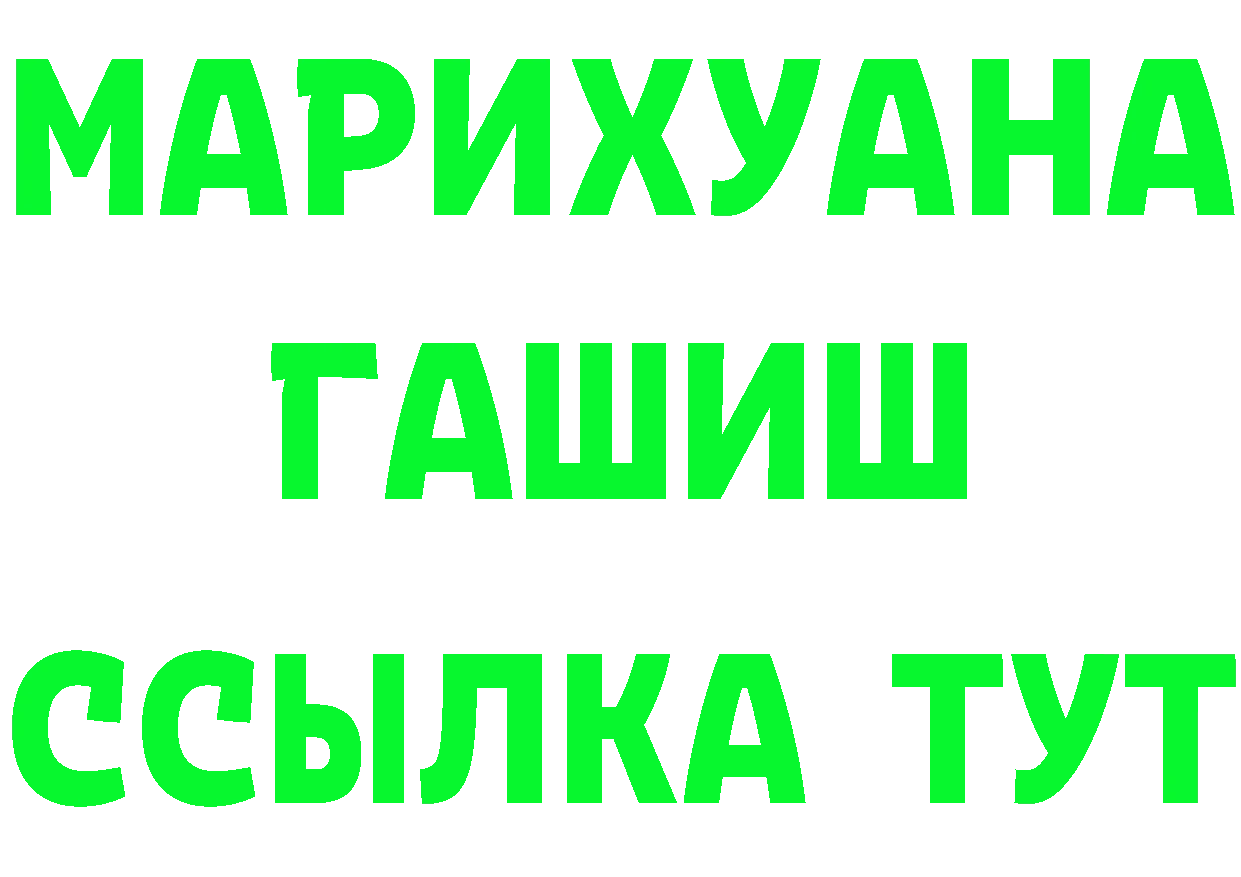 МАРИХУАНА
ГАШИШ
ССЫЛКА ТУТ